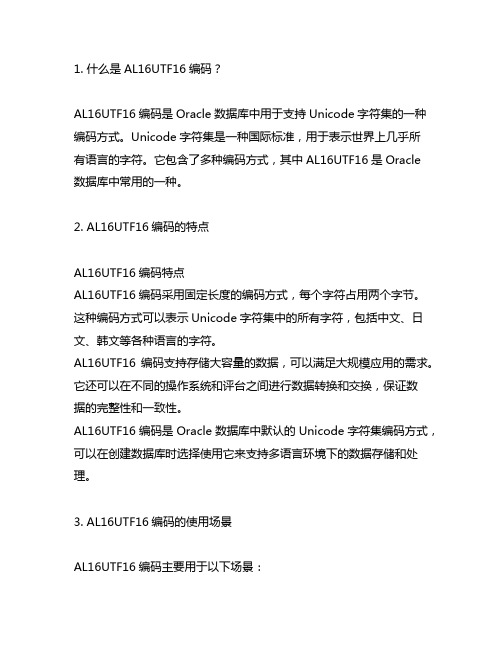 1. 什么是 AL16UTF16 编码？

AL16UTF16 编码是 Oracle 数据库中用于支持 Unicode 字符集的一种编码方式。Unicode 字符集是一种国际标准，用于表示世界上几乎所有语言的字符。它包含了多种编码方式，其中 AL16UTF16 是 Oracle 数据库中常用的一种。

2. AL16UTF16 编码的特点

AL16UTF16 编码特点
AL16UTF16 编码采用固定长度的编码方式，每个字符占用两个字节。这种编码方式可以表示 Unicode 字符集中的所有字符，包括中文、日文、韩文等各种语言的字符。
AL16UTF16 编码支持存储大容量的数据，可以满足大规模应用的需求。它还可以在不同的操作系统和评台之间进行数据转换和交换，保证数据的完整性和一致性。
AL16UTF16 编码是 Oracle 数据库中默认的 Unicode 字符集编码方式，可以在创建数据库时选择使用它来支持多语言环境下的数据存储和处理。

3. AL16UTF16 编码的使用场景

AL16UTF16 编码主要用于以下场景：